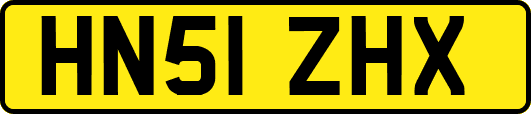 HN51 ZHX